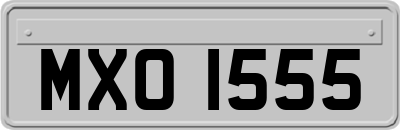 MXO 1555